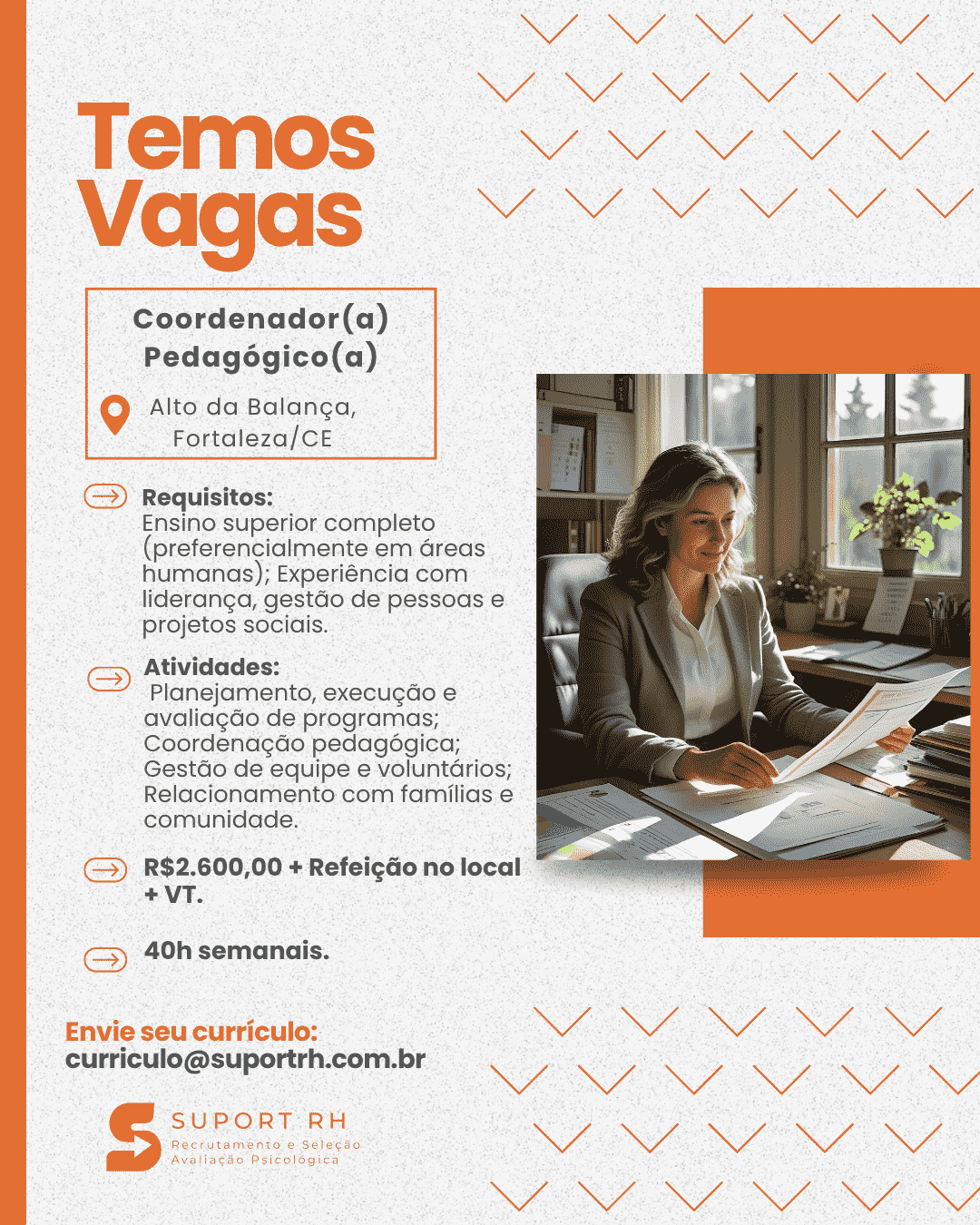 Temos Vagas

Coordenador(a) Pedagógico(a)

Alto da Balança, Fortaleza/CE

Requisitos:
Ensino superior completo (preferencialmente em áreas humanas); Experiência com liderança, gestão de pessoas e projetos sociais.

Atividades:
Planejamento, execução e avaliação de programas; Coordenação pedagógica; Gestão de equipe e voluntários; Relacionamento com famílias e comunidade.

R$2.600,00 + Refeição no local + VT.

40h semanais.

Envie seu currículo:
curriculo@suportrh.com.br

SUPORT RH
Recrutamento e Seleção
Avaliação Psicológica